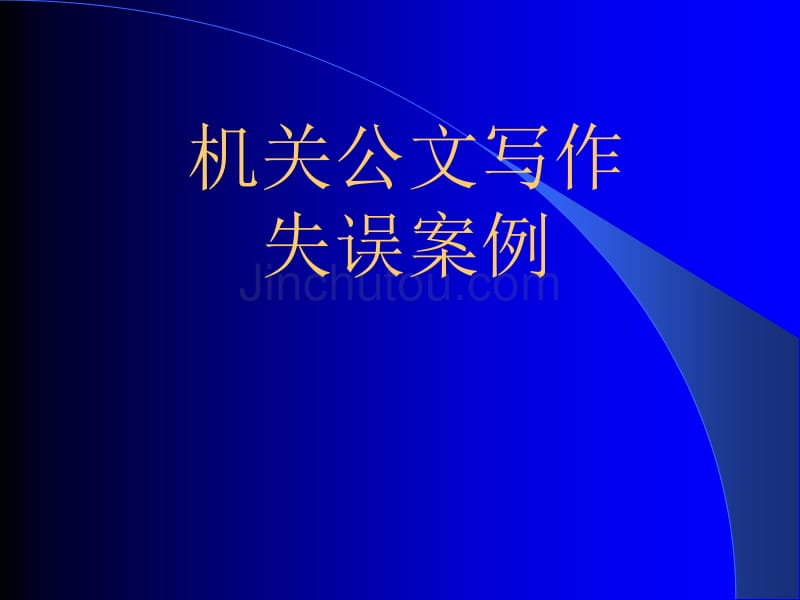 机关公文写作
失误案例

Jinchutou.com